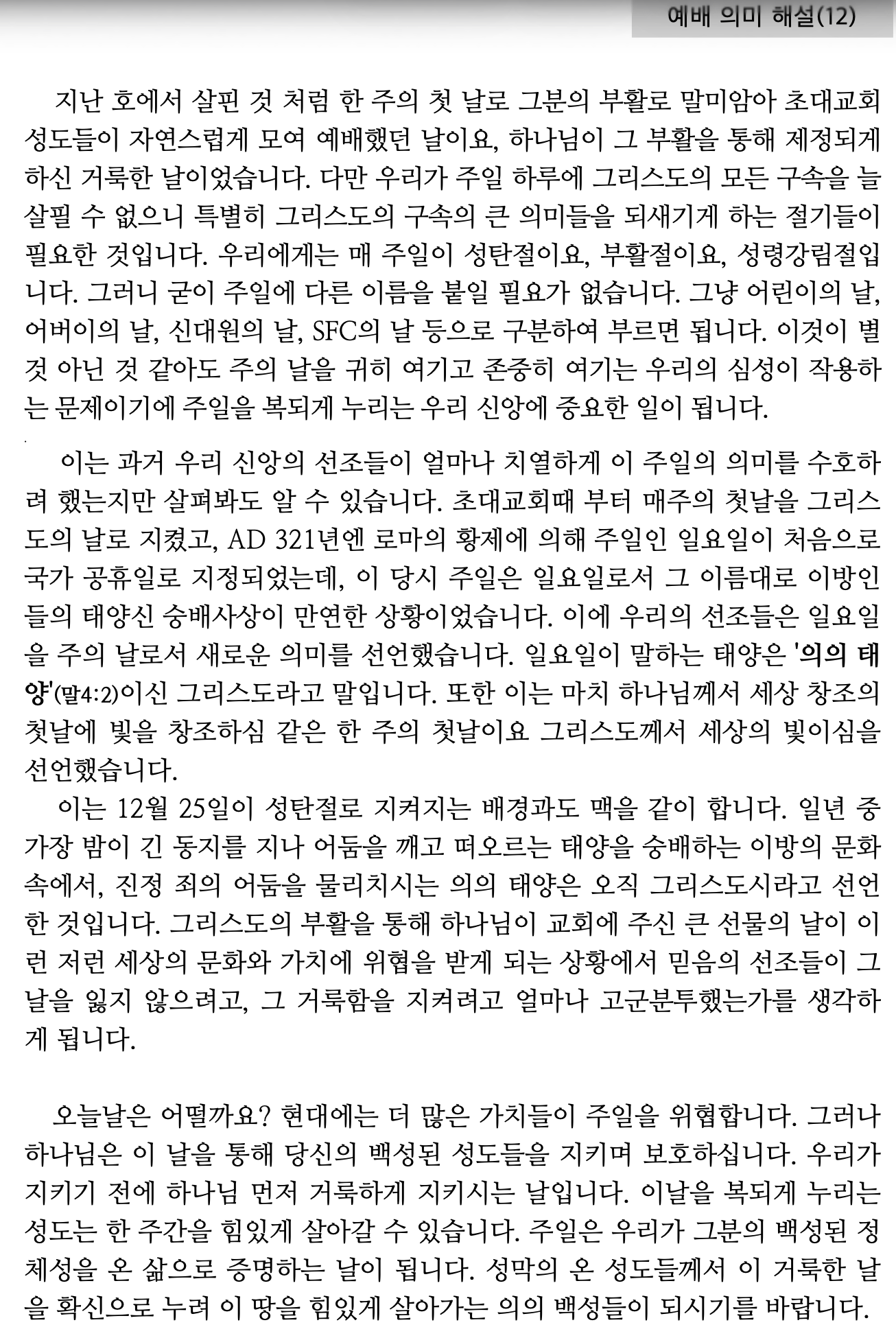 예배 의미 해설(12)

지난 호에서 살핀 것 처럼 한 주의 첫 날로 그분의 부활로 말미암아 초대교회 성도들이 자연스럽게 모여 예배했던 날이요, 하나님이 그 부활을 통해 제정되게 하신 거룩한 날이었습니다. 다만 우리가 주일 하루에 그리스도의 모든 구속을 늘 살필 수 없으니 특별히 그리스도의 구속의 큰 의미들을 되새기게 하는 절기들이 필요한 것입니다. 우리에게는 매 주일이 성탄절이요, 부활절이요, 성령강림절입니다. 그러니 굳이 주일에 다른 이름을 붙일 필요가 없습니다. 그냥 어린이의 날, 어버이의 날, 신대원의 날, SFC의 날 등으로 구분하여 부르면 됩니다. 이것이 별 것 아닌 것 같아도 주의 날을 귀히 여기고 존중히 여기는 우리의 심성이 작용하는 문제이기에 주일을 복되게 누리는 우리 신앙에 중요한 일이 됩니다.

이는 과거 우리 신앙의 선조들이 얼마나 치열하게 이 주일의 의미를 수호하려 했는지만 살펴봐도 알 수 있습니다. 초대교회때 부터 매주의 첫날을 그리스도의 날로 지켰고, AD 321년엔 로마의 황제에 의해 주일인 일요일이 처음으로 국가 공휴일로 지정되었는데, 이 당시 주일은 일요일로서 그 이름대로 이방인들의 태양신 숭배사상이 만연한 상황이었습니다. 이에 우리의 선조들은 일요일을 주의 날로서 새로운 의미를 선언했습니다. 일요일이 말하는 태양은 '의의 태양'(말4:2)이신 그리스도라고 말입니다. 또한 이는 마치 하나님께서 세상 창조의 첫날에 빛을 창조하심 같은 한 주의 첫날이요 그리스도께서 세상의 빛이심을 선언했습니다.
이는 12월 25일이 성탄절로 지켜지는 배경과도 맥을 같이 합니다. 일년 중 가장 밤이 긴 동지를 지나 어둠을 깨고 떠오르는 태양을 숭배하는 이방의 문화 속에서, 진정 죄의 어둠을 물리치시는 의의 태양은 오직 그리스도시라고 선언한 것입니다. 그리스도의 부활을 통해 하나님이 교회에 주신 큰 선물의 날이 이런 저런 세상의 문화와 가치에 위협을 받게 되는 상황에서 믿음의 선조들이 그 날을 잃지 않으려고, 그 거룩함을 지켜려고 얼마나 고군분투했는가를 생각하게 됩니다.

오늘날은 어떨까요? 현대에는 더 많은 가치들이 주일을 위협합니다. 그러나 하나님은 이 날을 통해 당신의 백성된 성도들을 지키며 보호하십니다. 우리가 지키기 전에 하나님 먼저 거룩하게 지키시는 날입니다. 이날을 복되게 누리는 성도는 한 주간을 힘있게 살아갈 수 있습니다. 주일은 우리가 그분의 백성된 정체성을 온 삶으로 증명하는 날이 됩니다. 성막의 온 성도들께서 이 거룩한 날을 확신으로 누려 이 땅을 힘있게 살아가는 의의 백성들이 되시기를 바랍니다.